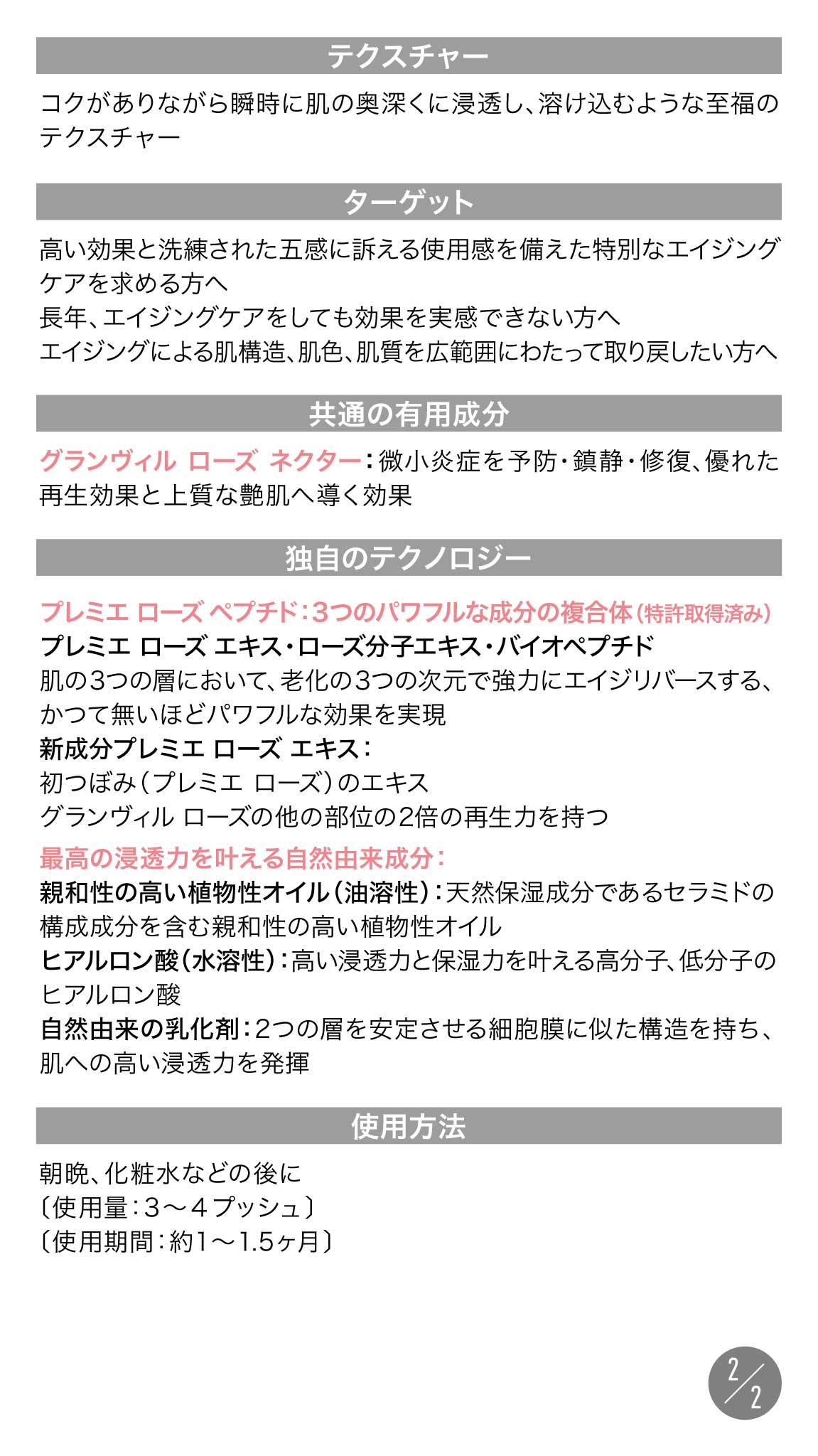 テクスチャー

コクがありながら瞬時に肌の奥深くに浸透し、溶け込むような至福のテクスチャー

ターゲット

高い効果と洗練された五感に訴える使用感を備えた特別なエイジングケアを求める方へ
長年、エイジングケアをしても効果を実感できない方へ
エイジングによる肌構造、肌色、肌質を広範囲にわたって取り戻したい方へ

共通の有用成分

グランヴィル ローズ ネクター：微小炎症を予防・鎮静・修復、優れた再生効果と上質な艶肌へ導く効果

独自のテクノロジー

プレミエ ローズ ペプチド：3つのパワフルな成分の複合体（特許取得済み）
プレミエ ローズ エキス・ローズ分子エキス・バイオペプチド
肌の3つの層において、老化の3つの次元で強力にエイジリバースする、かつて無いほどパワフルな効果を実現
新成分プレミエ ローズ エキス：
初つぼみ（プレミエ ローズ）のエキス
グランヴィル ローズの他の部位の2倍の再生力を持つ
最高の浸透力を叶える自然由来成分：
親和性の高い植物性オイル（油溶性）：天然保湿成分であるセラミドの構成成分を含む親和性の高い植物性オイル
ヒアルロン酸（水溶性）：高い浸透力と保湿力を叶える高分子、低分子のヒアルロン酸
自然由来の乳化剤：2つの層を安定させる細胞膜に似た構造を持ち、肌への高い浸透力を発揮

使用方法

朝晩、化粧水などの後に
〔使用量：3～4プッシュ〕
〔使用期間：約1～1.5ヶ月〕

2/2